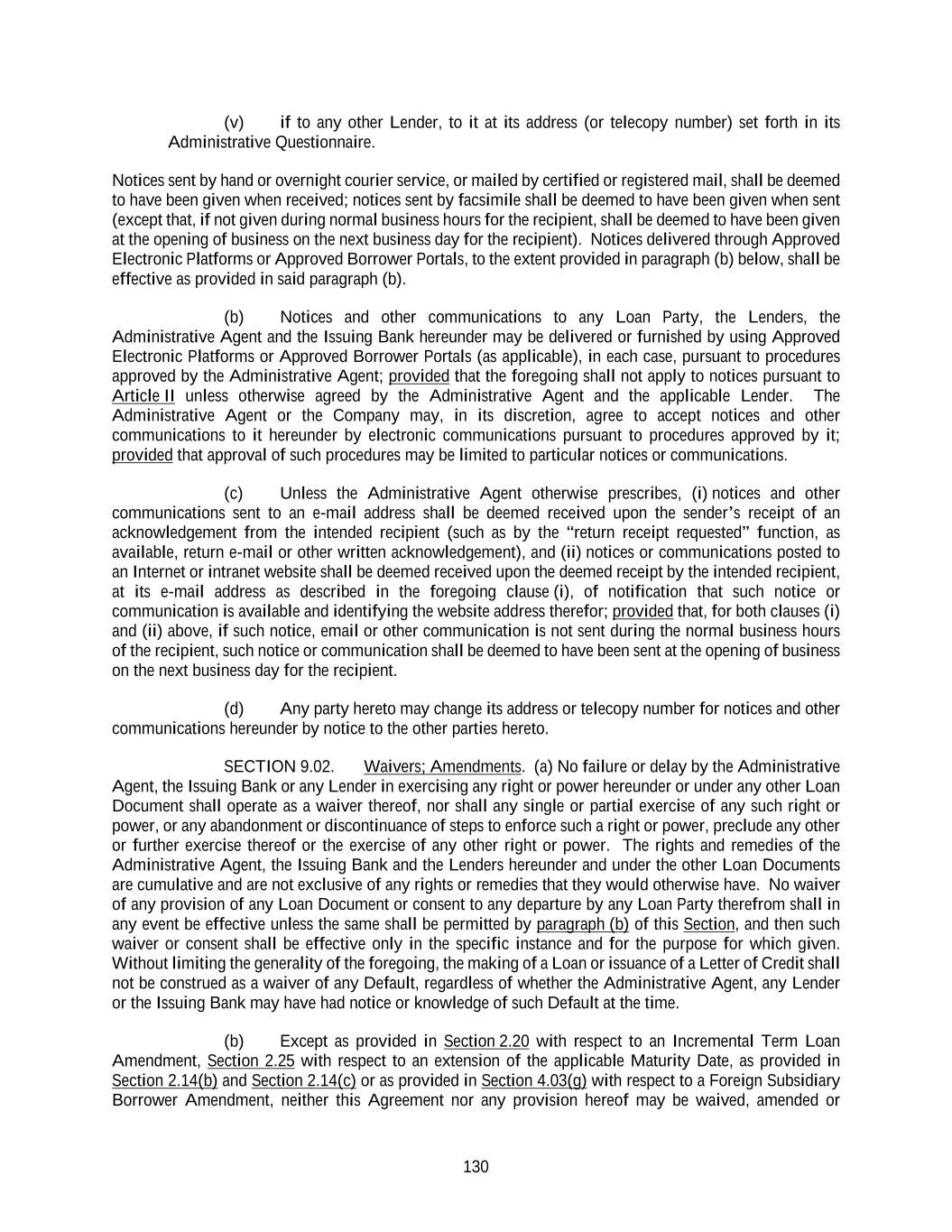 (v) if to any other Lender, to it at its address (or telecopy number) set forth in its Administrative Questionnaire.

Notices sent by hand or overnight courier service, or mailed by certified or registered mail, shall be deemed to have been given when received; notices sent by facsimile shall be deemed to have been given when sent (except that, if not given during normal business hours for the recipient, shall be deemed to have been given at the opening of business on the next business day for the recipient). Notices delivered through Approved Electronic Platforms or Approved Borrower Portals, to the extent provided in paragraph (b) below, shall be effective as provided in said paragraph (b).

(b) Notices and other communications to any Loan Party, the Lenders, the Administrative Agent and the Issuing Bank hereunder may be delivered or furnished by using Approved Electronic Platforms or Approved Borrower Portals (as applicable), in each case, pursuant to procedures approved by the Administrative Agent; provided that the foregoing shall not apply to notices pursuant to Article II unless otherwise agreed by the Administrative Agent and the applicable Lender. The Administrative Agent or the Company may, in its discretion, agree to accept notices and other communications to it hereunder by electronic communications pursuant to procedures approved by it; provided that approval of such procedures may be limited to particular notices or communications.

(c) Unless the Administrative Agent otherwise prescribes, (i) notices and other communications sent to an e-mail address shall be deemed received upon the sender's receipt of an acknowledgement from the intended recipient (such as by the "return receipt requested" function, as available, return e-mail or other written acknowledgement), and (ii) notices or communications posted to an Internet or intranet website shall be deemed received upon the deemed receipt by the intended recipient, at its e-mail address as described in the foregoing clause (i), of notification that such notice or communication is available and identifying the website address therefor; provided that, for both clauses (i) and (ii) above, if such notice, email or other communication is not sent during the normal business hours of the recipient, such notice or communication shall be deemed to have been sent at the opening of business on the next business day for the recipient.

(d) Any party hereto may change its address or telecopy number for notices and other communications hereunder by notice to the other parties hereto.

SECTION 9.02. Waivers; Amendments. (a) No failure or delay by the Administrative Agent, the Issuing Bank or any Lender in exercising any right or power hereunder or under any other Loan Document shall operate as a waiver thereof, nor shall any single or partial exercise of any such right or power, or any abandonment or discontinuance of steps to enforce such a right or power, preclude any other or further exercise thereof or the exercise of any other right or power. The rights and remedies of the Administrative Agent, the Issuing Bank and the Lenders hereunder and under the other Loan Documents are cumulative and are not exclusive of any rights or remedies that they would otherwise have. No waiver of any provision of any Loan Document or consent to any departure by any Loan Party therefrom shall in any event be effective unless the same shall be permitted by paragraph (b) of this Section, and then such waiver or consent shall be effective only in the specific instance and for the purpose for which given. Without limiting the generality of the foregoing, the making of a Loan or issuance of a Letter of Credit shall not be construed as a waiver of any Default, regardless of whether the Administrative Agent, any Lender or the Issuing Bank may have had notice or knowledge of such Default at the time.

(b) Except as provided in Section 2.20 with respect to an Incremental Term Loan Amendment, Section 2.25 with respect to an extension of the applicable Maturity Date, as provided in Section 2.14(b) and Section 2.14(c) or as provided in Section 4.03(g) with respect to a Foreign Subsidiary Borrower Amendment, neither this Agreement nor any provision hereof may be waived, amended or

130